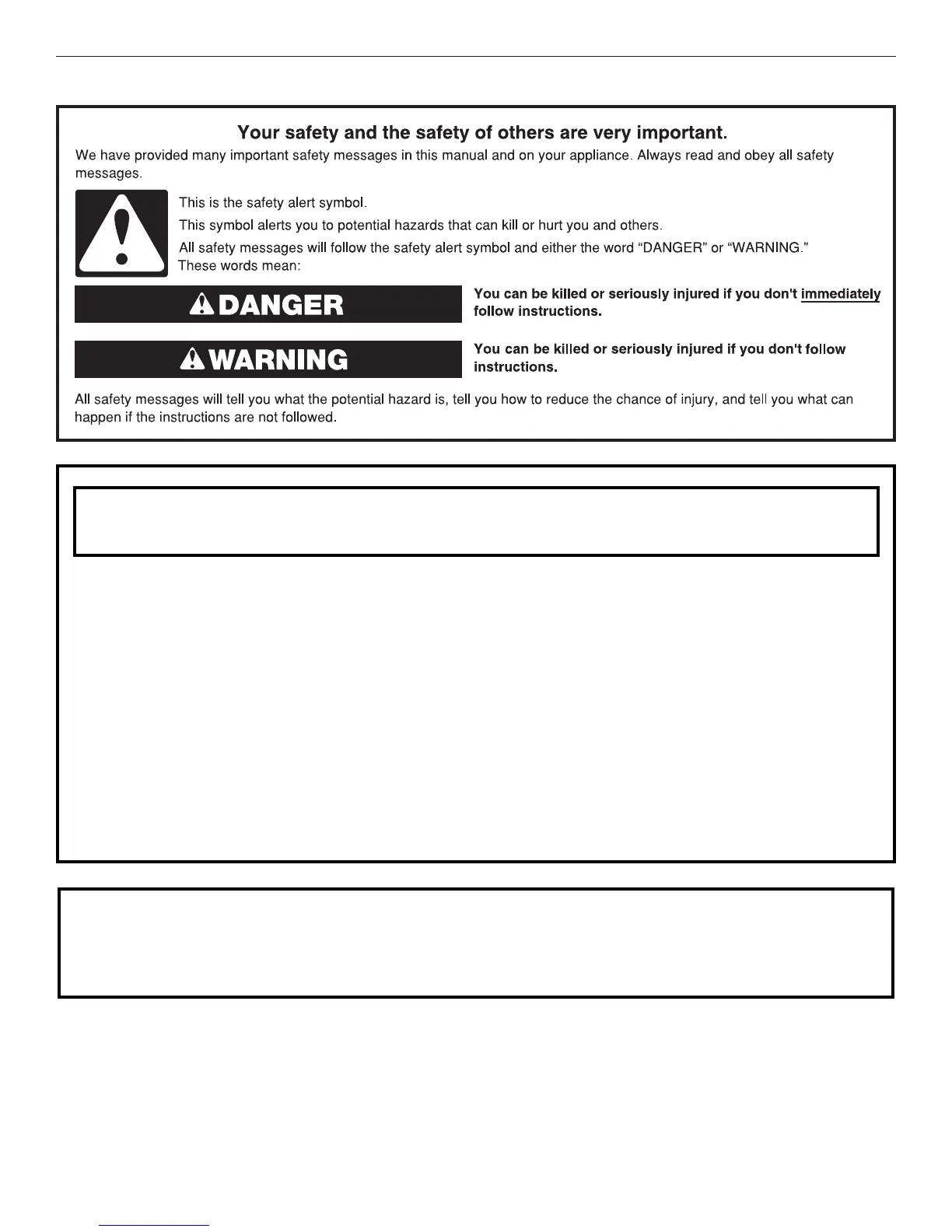 Your safety and the safety of others are very important.

We have provided many important safety messages in this manual and on your appliance. Always read and obey all safety messages.

This is the safety alert symbol.

This symbol alerts you to potential hazards that can kill or hurt you and others.

All safety messages will follow the safety alert symbol and either the word "DANGER" or "WARNING." These words mean:

DANGER

You can be killed or seriously injured if you don't immediately follow instructions.

WARNING

You can be killed or seriously injured if you don't follow instructions.

All safety messages will tell you what the potential hazard is, tell you how to reduce the chance of injury, and tell you what can happen if the instructions are not followed.